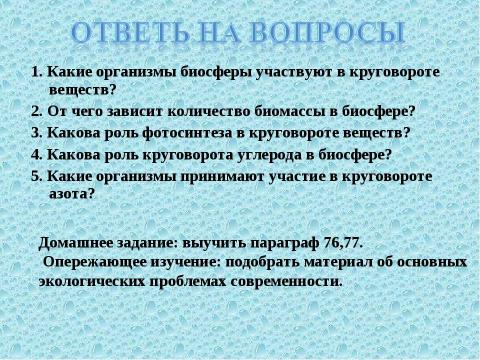 ОТВЕТЬ НА ВОПРОСЫ

1. Какие организмы биосферы участвуют в круговороте веществ?

2. От чего зависит количество биомассы в биосфере?

3. Какова роль фотосинтеза в круговороте веществ?

4. Какова роль круговорота углерода в биосфере?

5. Какие организмы принимают участие в круговороте азота?

Домашнее задание: выучить параграф 76,77.
Опережающее изучение: подобрать материал об основных экологических проблемах современности.